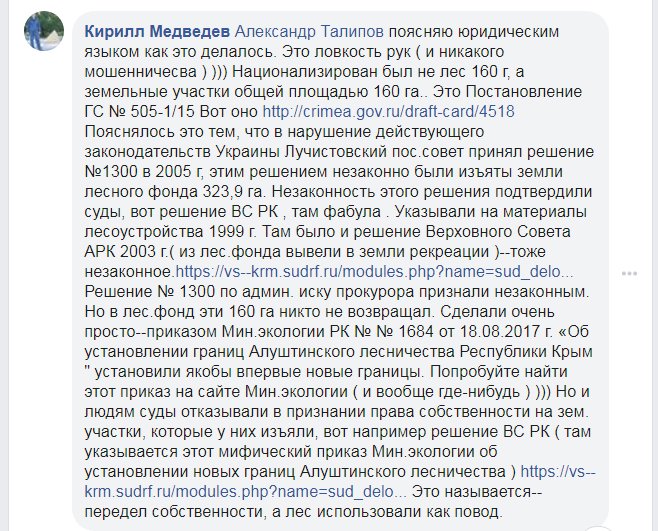 Кирилл Медведев Александр Талипов поясняю юридическим языком как это делалось. Это ловкость рук ( и никакого мошенничесва ) ))) Национализирован был не лес 160 г, а земельные участки общей площадью 160 га.. Это Постановление ГС № 505-1/15 Вот оно http://crimea.gov.ru/draft-card/4518 Пояснялось это тем, что в нарушение действующего законодательств Украины Лучистовский пос.совет принял решение №1300 в 2005 г, этим решением незаконно были изъяты земли лесного фонда 323,9 га. Незаконность этого решения подтвердили суды, вот решение ВС РК , там фабула . Указывали на материалы лесоустройства 1999 г. Там было и решение Верховного Совета АРК 2003 г.( из лес.фонда вывели в земли рекреации )--тоже незаконное.https://vs--krm.sudrf.ru/modules.php?name=sud_delo... Решение № 1300 по админ. иску прокурора признали незаконным. Но в лес.фонд эти 160 га никто не возвращал. Сделали очень просто--приказом Мин.экологии РК № № 1684 от 18.08.2017 г. «Об установлении границ Алуштинского лесничества Республики Крым " установили якобы впервые новые границы. Попробуйте найти этот приказ на сайте Мин.экологии ( и вообще где-нибудь ) ))) Но и людям суды отказывали в признании права собственности на зем. участки, которые у них изъяли, вот например решение ВС РК ( там указывается этот мифический приказ Мин.экологии об установлении новых границ Алуштинского лесничества ) https://vs--krm.sudrf.ru/modules.php?name=sud_delo... Это называется--передел собственности, а лес использовали как повод.